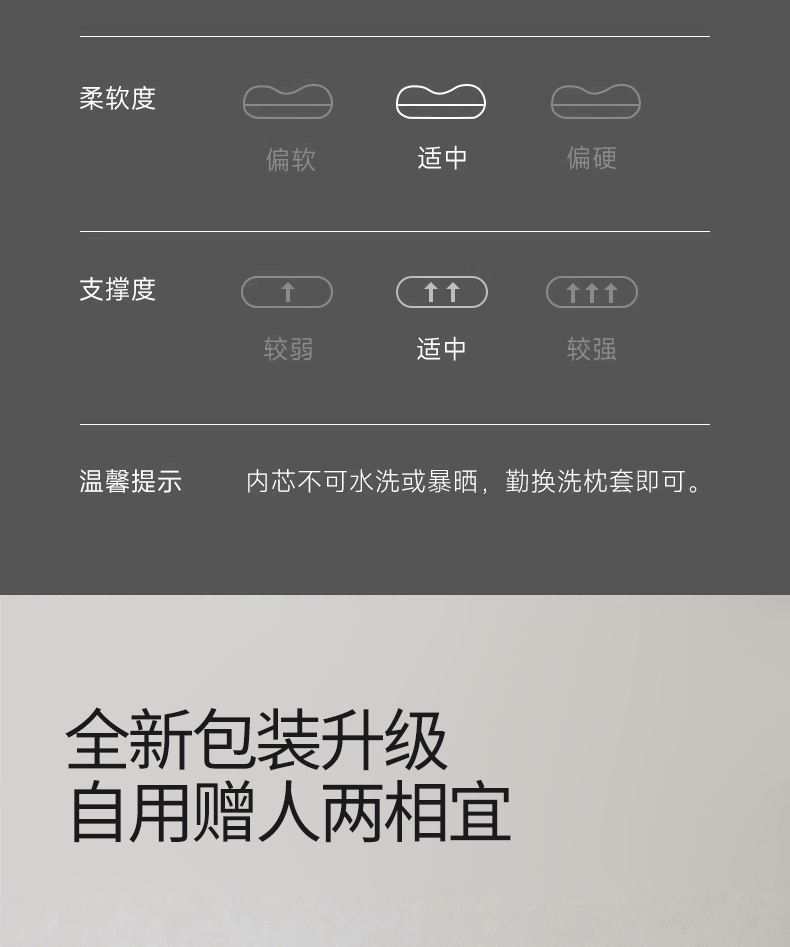 柔软度 偏软 适中 偏硬

支撑度 较弱 适中 较强

温馨提示 内芯不可水洗或暴晒，勤换洗枕套即可。

全新包装升级
自用赠人两相宜